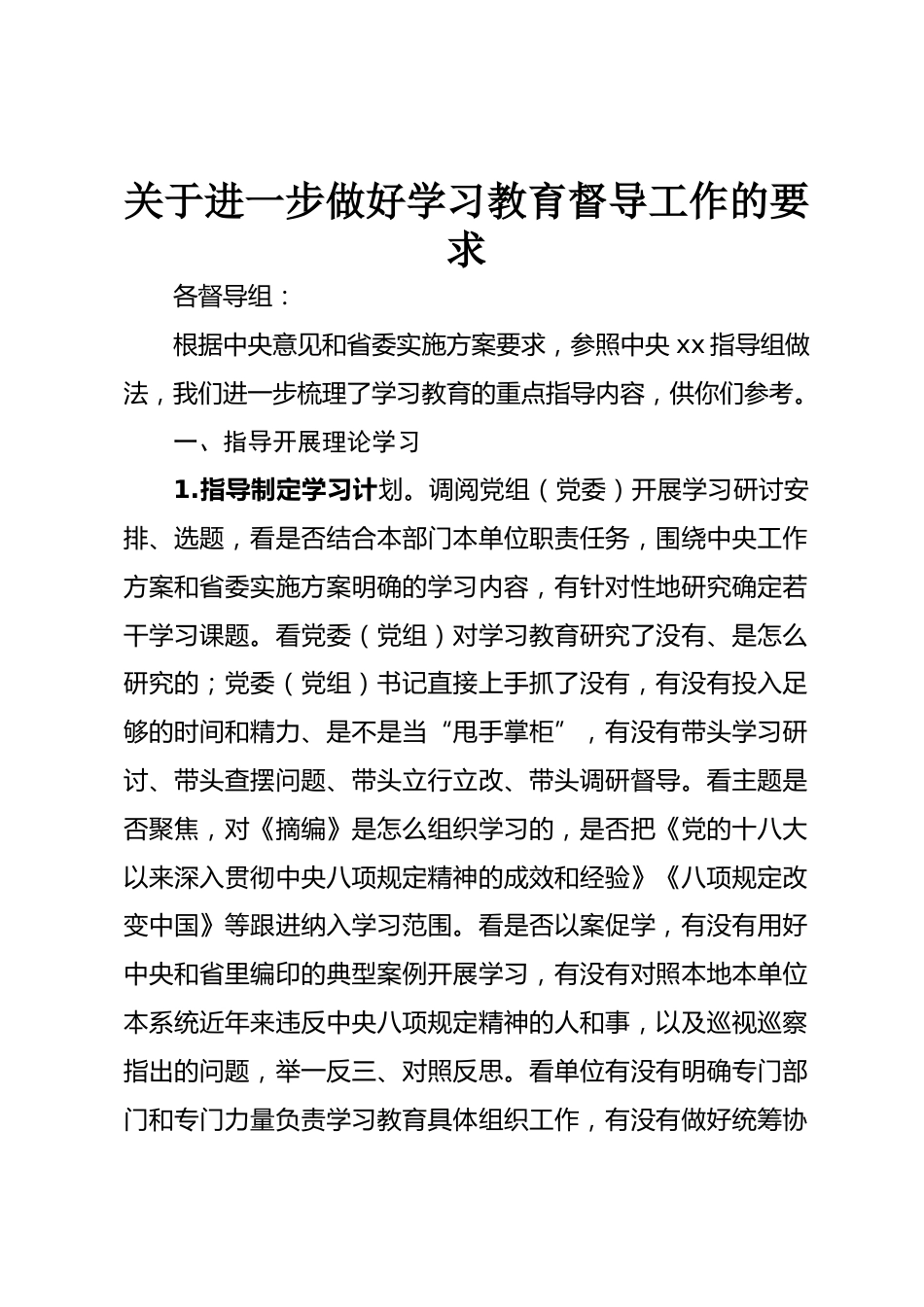 关于进一步做好学习教育督导工作的要求

各督导组：

根据中央意见和省委实施方案要求，参照中央 xx 指导组做法，我们进一步梳理了学习教育的重点指导内容，供你们参考。

一、指导开展理论学习

1.指导制定学习计划。调阅党组（党委）开展学习研讨安排、选题，看是否结合本部门本单位职责任务，围绕中央工作方案和省委实施方案明确的学习内容，有针对性地研究确定若干学习课题。看党委（党组）对学习教育研究了没有、是怎么研究的；党委（党组）书记直接上手抓了没有，有没有投入足够的时间和精力、是不是当“甩手掌柜”，有没有带头学习研讨、带头查摆问题、带头立行立改、带头调研督导。看主题是否聚焦，对《摘编》是怎么组织学习的，是否把《党的十八大以来深入贯彻中央八项规定精神的成效和经验》《八项规定改变中国》等跟进纳入学习范围。看是否以案促学，有没有用好中央和省里编印的典型案例开展学习，有没有对照本地本单位本系统近年来违反中央八项规定精神的人和事，以及巡视巡察指出的问题，举一反三、对照反思。看单位有没有明确专门部门和专门力量负责学习教育具体组织工作，有没有做好统筹协